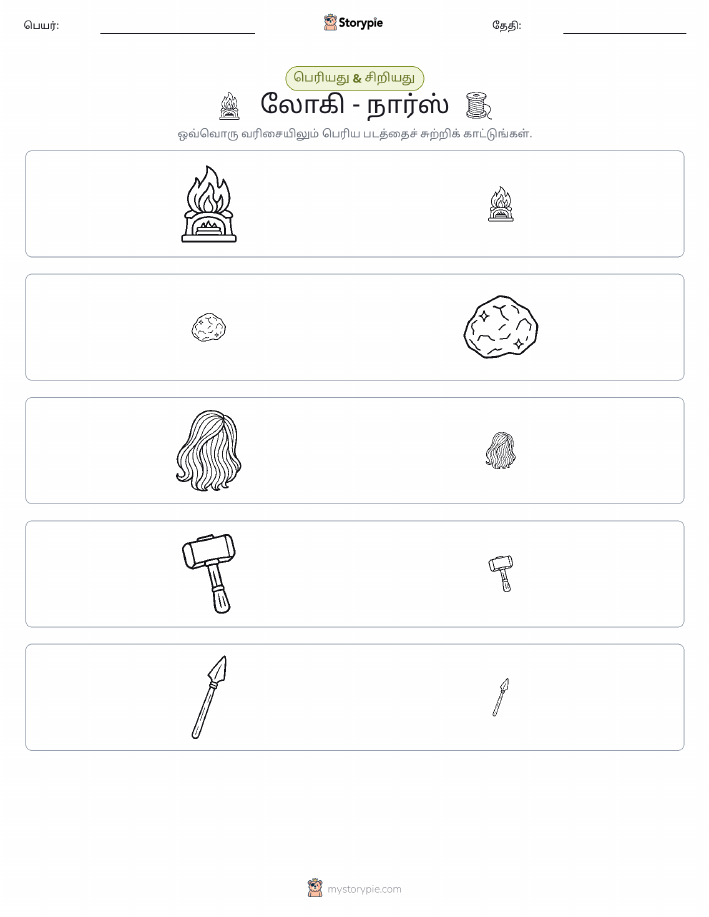 பெயர்: Storypie தேதி:

பெரியது & சிறியது

லோகி - நார்ஸ்

ஒவ்வொரு வரிசையிலும் பெரிய படத்தைச் சுற்றிக் காட்டுங்கள்.

mystorypie.com